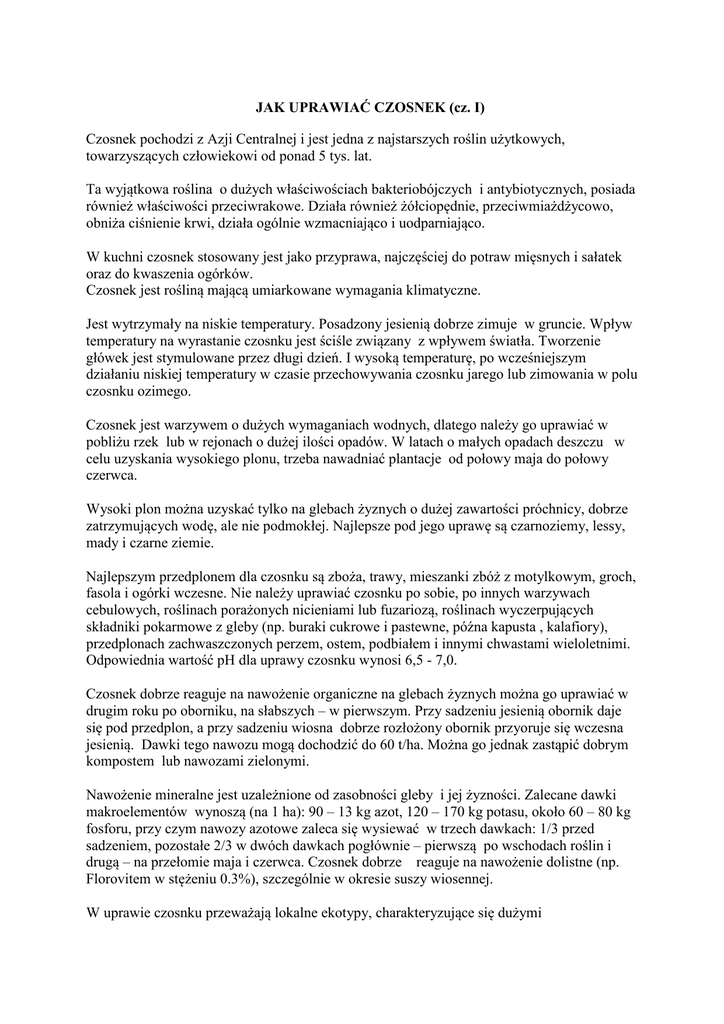 JAK UPRAWIAĆ CZOSNEK (cz. I)

Czosnek pochodzi z Azji Centralnej i jest jedna z najstarszych roślin użytkowych, towarzyszących człowiekowi od ponad 5 tys. lat.

Ta wyjątkowa roślina o dużych właściwościach bakteriobójczych i antybiotycznych, posiada również właściwości przeciwrakowe. Działa również żółciopędnie, przeciwmiażdżycowo, obniża ciśnienie krwi, działa ogólnie wzmacniająco i uodparniająco.

W kuchni czosnek stosowany jest jako przyprawa, najczęściej do potraw mięsnych i sałatek oraz do kwaszenia ogórków.
Czosnek jest rośliną mającą umiarkowane wymagania klimatyczne.

Jest wytrzymały na niskie temperatury. Posadzony jesienią dobrze zimuje w gruncie. Wpływ temperatury na wyrastanie czosnku jest ściśle związany z wpływem światła. Tworzenie główek jest stymulowane przez długi dzień. I wysoką temperaturę, po wcześniejszym działaniu niskiej temperatury w czasie przechowywania czosnku jarego lub zimowania w polu czosnku ozimego.

Czosnek jest warzywem o dużych wymaganiach wodnych, dlatego należy go uprawiać w pobliżu rzek lub w rejonach o dużej ilości opadów. W latach o małych opadach deszczu w celu uzyskania wysokiego plonu, trzeba nawadniać plantacje od połowy maja do połowy czerwca.

Wysoki plon można uzyskać tylko na glebach żyznych o dużej zawartości próchnicy, dobrze zatrzymujących wodę, ale nie podmokłej. Najlepsze pod jego uprawę są czarnoziemy, lessy, mady i czarne ziemie.

Najlepszym przedplonem dla czosnku są zboża, trawy, mieszanki zbóż z motylkowym, groch, fasola i ogórki wczesne. Nie należy uprawiać czosnku po sobie, po innych warzywach cebulowych, roślinach porażonych nicieniami lub fuzariozą, roślinach wyczerpujących składniki pokarmowe z gleby (np. buraki cukrowe i pastewne, późna kapusta , kalafiory), przedplonach zachwaszczonych perzem, ostem, podbiałem i innymi chwastami wieloletnimi. Odpowiednia wartość pH dla uprawy czosnku wynosi 6,5 - 7,0.

Czosnek dobrze reaguje na nawożenie organiczne na glebach żyznych można go uprawiać w drugim roku po oborniku, na słabszych – w pierwszym. Przy sadzeniu jesienią obornik daje się pod przedplon, a przy sadzeniu wiosna dobrze rozłożony obornik przyoruje się wczesna jesienią. Dawki tego nawozu mogą dochodzić do 60 t/ha. Można go jednak zastąpić dobrym kompostem lub nawozami zielonymi.

Nawożenie mineralne jest uzależnione od zasobności gleby i jej żyzności. Zalecane dawki makroelementów wynoszą (na 1 ha): 90 – 13 kg azot, 120 – 170 kg potasu, około 60 – 80 kg fosforu, przy czym nawozy azotowe zaleca się wysiewać w trzech dawkach: 1/3 przed sadzeniem, pozostałe 2/3 w dwóch dawkach pogłównie – pierwszą po wschodach roślin i drugą – na przełomie maja i czerwca. Czosnek dobrze reaguje na nawożenie dolistne (np. Florovitem w stężeniu 0.3%), szczególnie w okresie suszy wiosennej.

W uprawie czosnku przeważają lokalne ekotypy, charakteryzujące się dużymi